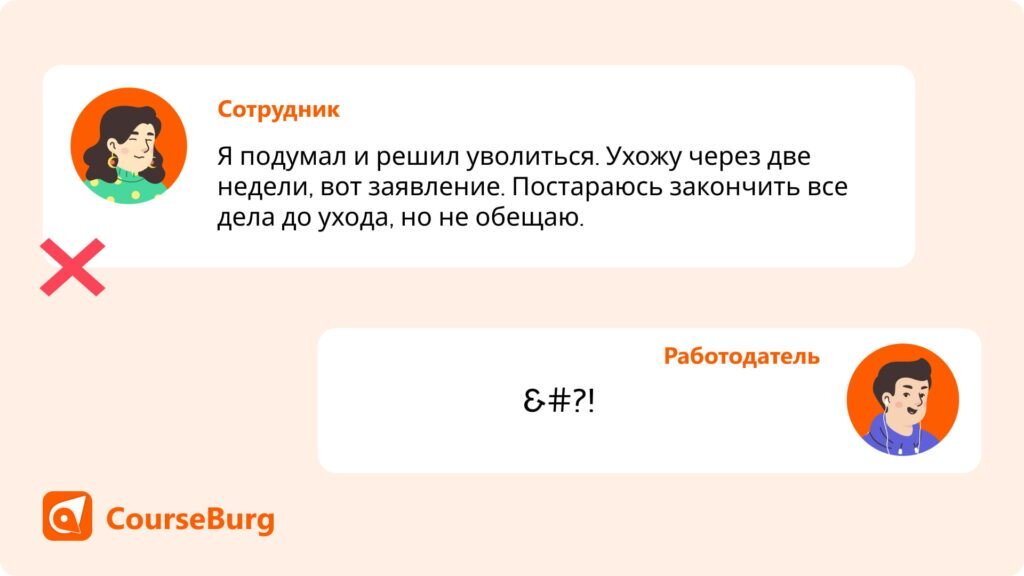 Сотрудник

Я подумал и решил уволиться. Ухожу через две недели, вот заявление. Постараюсь закончить все дела до ухода, но не обещаю.

Работодатель

&#?!

CourseBurg